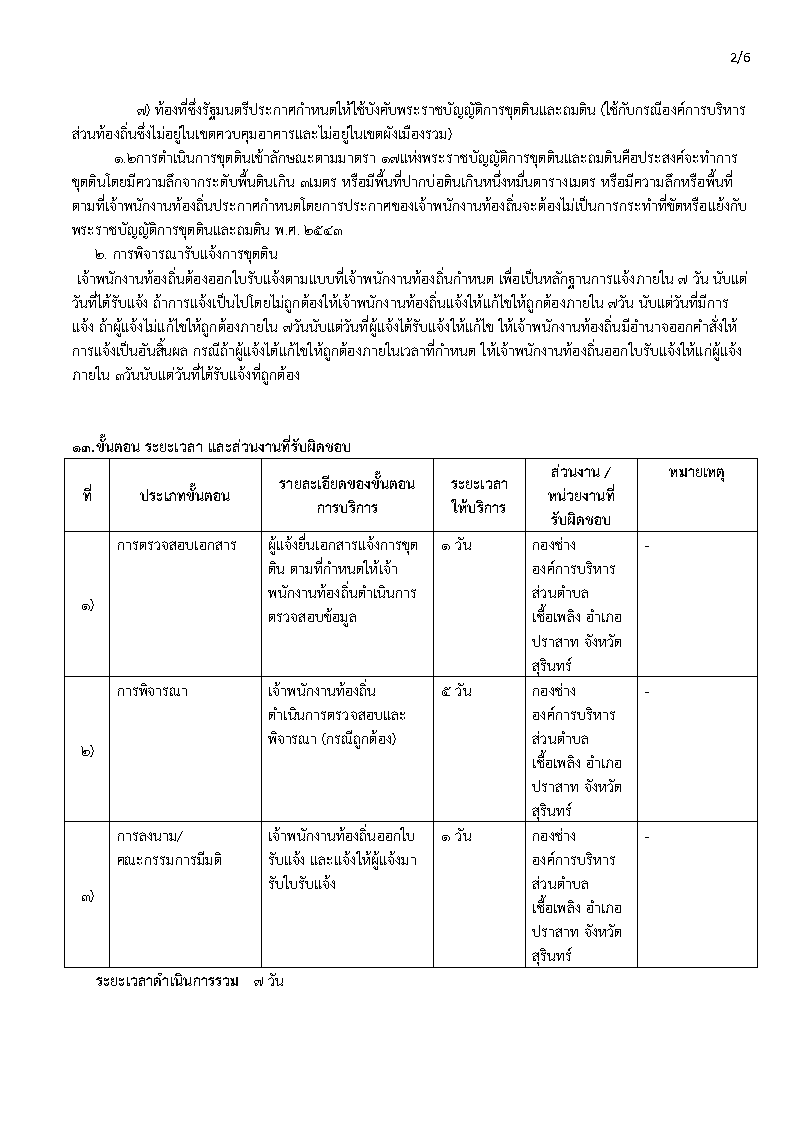 2/6

๗) ท้องที่ซึ่งรัฐมนตรีประกาศกำหนดให้ใช้บังคับพระราชบัญญัติการขุดดินและถมดิน (ใช้กับกรณีองค์การบริหารส่วนท้องถิ่นซึ่งไม่อยู่ในเขตควบคุมอาคารและไม่อยู่ในเขตผังเมืองรวม)

๑.๒การดำเนินการขุดดินเข้าลักษณะตามมาตรา ๑๗แห่งพระราชบัญญัติการขุดดินและถมดินคือประสงค์จะทำการขุดดินโดยมีความลึกจากระดับพื้นดินเกิน ๓เมตร หรือมีพื้นที่ปากบ่อดินเกินหนึ่งหมื่นตารางเมตร หรือมีความลึกหรือพื้นที่ตามที่เจ้าพนักงานท้องถิ่นประกาศกำหนดโดยการประกาศของเจ้าพนักงานท้องถิ่นจะต้องไม่เป็นการกระทำที่ขัดหรือแย้งกับพระราชบัญญัติการขุดดินและถมดิน พ.ศ. ๒๕๔๓

๒. การพิจารณารับแจ้งการขุดดิน

เจ้าพนักงานท้องถิ่นต้องออกใบรับแจ้งตามแบบที่เจ้าพนักงานท้องถิ่นกำหนด เพื่อเป็นหลักฐานการแจ้งภายใน ๗ วัน นับแต่วันที่ได้รับแจ้ง ถ้าการแจ้งเป็นไปโดยไม่ถูกต้องให้เจ้าพนักงานท้องถิ่นแจ้งให้แก้ไขให้ถูกต้องภายใน ๗วัน นับแต่วันที่มีการแจ้ง ถ้าผู้แจ้งไม่แก้ไขให้ถูกต้องภายใน ๗วันนับแต่วันที่ผู้แจ้งได้รับแจ้งให้แก้ไข ให้เจ้าพนักงานท้องถิ่นมีอำนาจออกคำสั่งให้การแจ้งเป็นอันสิ้นผล กรณีถ้าผู้แจ้งได้แก้ไขให้ถูกต้องภายในเวลาที่กำหนด ให้เจ้าพนักงานท้องถิ่นออกใบรับแจ้งให้แก่ผู้แจ้งภายใน ๓วันนับแต่วันที่ได้รับแจ้งที่ถูกต้อง

๑๓.ขั้นตอน ระยะเวลา และส่วนงานที่รับผิดชอบ

| ที่ | ประเภทขั้นตอน | รายละเอียดของขั้นตอนการบริการ | ระยะเวลาให้บริการ | ส่วนงาน / หน่วยงานที่รับผิดชอบ | หมายเหตุ |
|---|---|---|---|---|---|
| ๑) | การตรวจสอบเอกสาร | ผู้แจ้งยื่นเอกสารแจ้งการขุดดิน ตามที่กำหนดให้เจ้าพนักงานท้องถิ่นดำเนินการตรวจสอบข้อมูล | ๑ วัน | กองช่าง องค์การบริหารส่วนตำบลเชื้อเพลิง อำเภอปราสาท จังหวัดสุรินทร์ | - |
| ๒) | การพิจารณา | เจ้าพนักงานท้องถิ่นดำเนินการตรวจสอบและพิจารณา (กรณีถูกต้อง) | ๕ วัน | กองช่าง องค์การบริหารส่วนตำบลเชื้อเพลิง อำเภอปราสาท จังหวัดสุรินทร์ | - |
| ๓) | การลงนาม/คณะกรรมการมีมติ | เจ้าพนักงานท้องถิ่นออกใบรับแจ้ง และแจ้งให้ผู้แจ้งมารับใบรับแจ้ง | ๑ วัน | กองช่าง องค์การบริหารส่วนตำบลเชื้อเพลิง อำเภอปราสาท จังหวัดสุรินทร์ | - |

ระยะเวลาดำเนินการรวม ๗ วัน